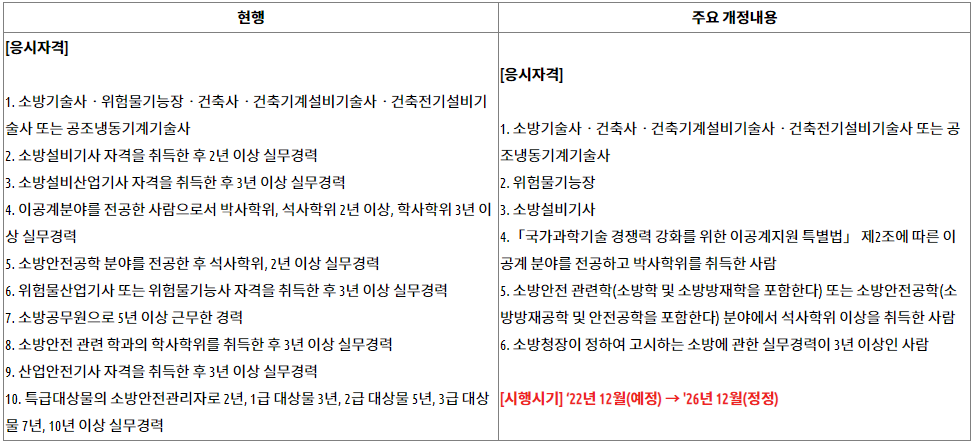 | 현행 | 주요 개정내용 |
|---|---|
| [응시자격]<br><br>1. 소방기술사ㆍ위험물기능장ㆍ건축사ㆍ건축기계설비기술사ㆍ건축전기설비기술사 또는 공조냉동기계기술사<br>2. 소방설비기사 자격을 취득한 후 2년 이상 실무경력<br>3. 소방설비산업기사 자격을 취득한 후 3년 이상 실무경력<br>4. 이공계분야를 전공한 사람으로서 박사학위, 석사학위 2년 이상, 학사학위 3년 이상 실무경력<br>5. 소방안전공학 분야를 전공한 후 석사학위, 2년 이상 실무경력<br>6. 위험물산업기사 또는 위험물기능사 자격을 취득한 후 3년 이상 실무경력<br>7. 소방공무원으로 5년 이상 근무한 경력<br>8. 소방안전 관련 학과의 학사학위를 취득한 후 3년 이상 실무경력<br>9. 산업안전기사 자격을 취득한 후 3년 이상 실무경력<br>10. 특급대상물의 소방안전관리자로 2년, 1급 대상물 3년, 2급 대상물 5년, 3급 대상물 7년, 10년 이상 실무경력 | [응시자격]<br><br>1. 소방기술사ㆍ건축사ㆍ건축기계설비기술사ㆍ건축전기설비기술사 또는 공조냉동기계기술사<br>2. 위험물기능장<br>3. 소방설비기사<br>4. 「국가과학기술 경쟁력 강화를 위한 이공계지원 특별법」 제2조에 따른 이공계 분야를 전공하고 박사학위를 취득한 사람<br>5. 소방안전 관련학(소방학 및 소방방재학을 포함한다) 또는 소방안전공학(소방방재공학 및 안전공학을 포함한다) 분야에서 석사학위 이상을 취득한 사람<br>6. 소방청장이 정하여 고시하는 소방에 관한 실무경력이 3년 이상인 사람<br><br>[시행시기] '22년 12월(예정) → '26년 12월(정정) |